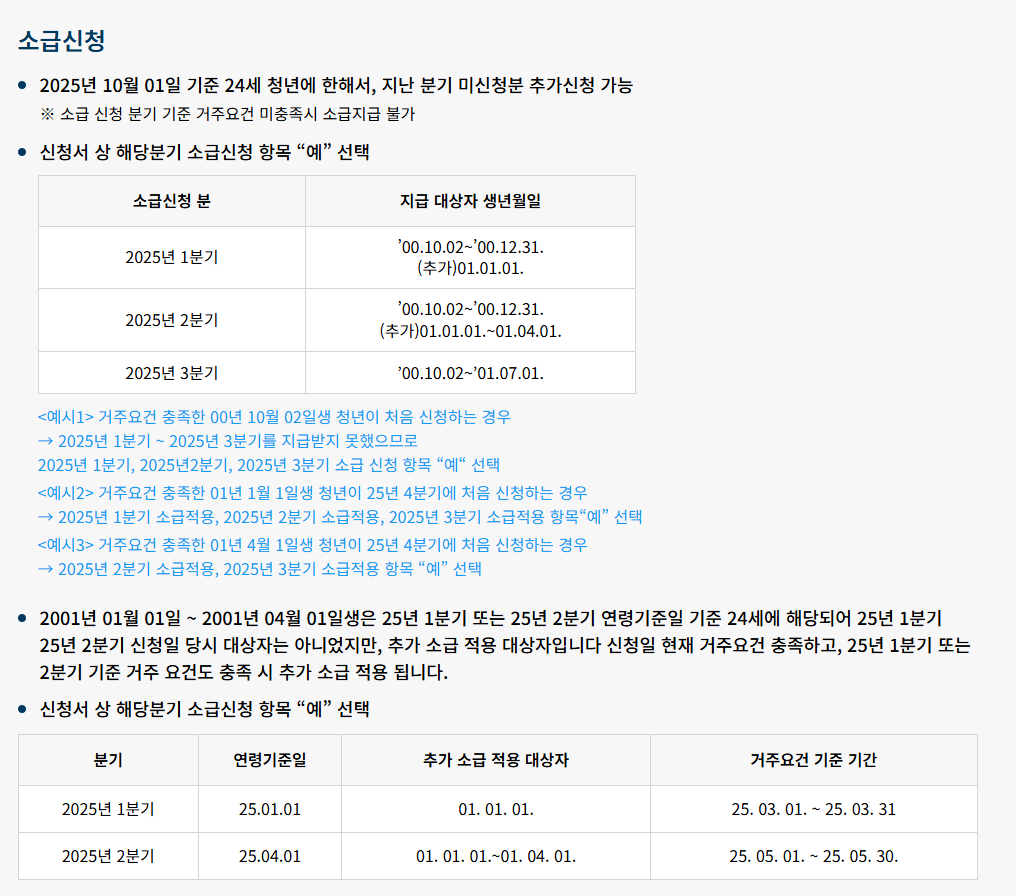 소급신청

• 2025년 10월 01일 기준 24세 청년에 한해서, 지난 분기 미신청분 추가신청 가능
※ 소급 신청 분기 기준 거주요건 미충족시 소급지급 불가

• 신청서 상 해당분기 소급신청 항목 "예" 선택

| 소급신청 분 | 지급 대상자 생년월일 |
|---|---|
| 2025년 1분기 | '00.10.02~'00.12.31. (추가)01.01.01. |
| 2025년 2분기 | '00.10.02~'00.12.31. (추가)01.01.01.~01.04.01. |
| 2025년 3분기 | '00.10.02~'01.07.01. |

<예시1> 거주요건 충족한 00년 10월 02일생 청년이 처음 신청하는 경우
→ 2025년 1분기 ~ 2025년 3분기를 지급받지 못했으므로
2025년 1분기, 2025년2분기, 2025년 3분기 소급 신청 항목 "예" 선택

<예시2> 거주요건 충족한 01년 1월 1일생 청년이 25년 4분기에 처음 신청하는 경우
→ 2025년 1분기 소급적용, 2025년 2분기 소급적용, 2025년 3분기 소급적용 항목"예" 선택

<예시3> 거주요건 충족한 01년 4월 1일생 청년이 25년 4분기에 처음 신청하는 경우
→ 2025년 2분기 소급적용, 2025년 3분기 소급적용 항목 "예" 선택

• 2001년 01월 01일 ~ 2001년 04월 01일생은 25년 1분기 또는 25년 2분기 연령기준일 기준 24세에 해당되어 25년 1분기 25년 2분기 신청일 당시 대상자는 아니었지만, 추가 소급 적용 대상자입니다 신청일 현재 거주요건 충족하고, 25년 1분기 또는 2분기 기준 거주 요건도 충족 시 추가 소급 적용 됩니다.

• 신청서 상 해당분기 소급신청 항목 "예" 선택

| 분기 | 연령기준일 | 추가 소급 적용 대상자 | 거주요건 기준 기간 |
|---|---|---|---|
| 2025년 1분기 | 25.01.01 | 01. 01. 01. | 25. 03. 01. ~ 25. 03. 31 |
| 2025년 2분기 | 25.04.01 | 01. 01. 01.~01. 04. 01. | 25. 05. 01. ~ 25. 05. 30. |